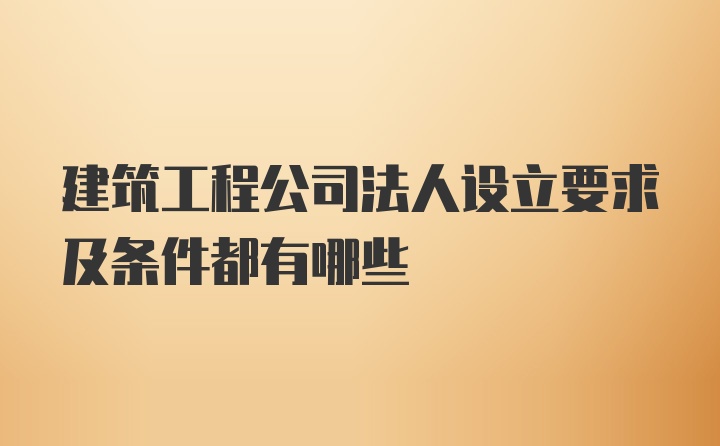 建筑工程公司法人设立要求及条件都有哪些